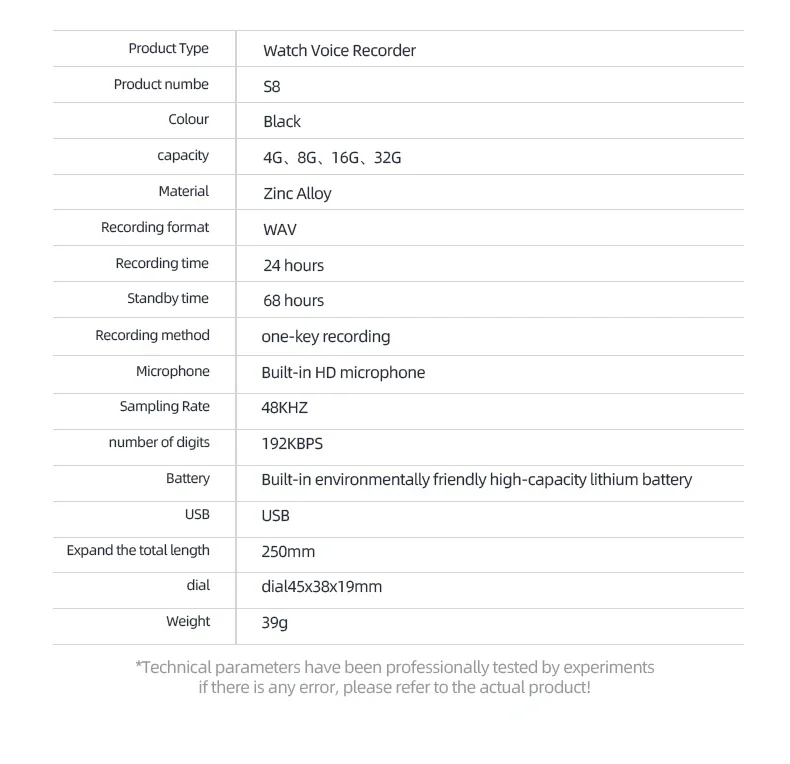 | Product Type | Watch Voice Recorder |
|---|---|
| Product numbe | S8 |
| Colour | Black |
| capacity | 4G、8G、16G、32G |
| Material | Zinc Alloy |
| Recording format | WAV |
| Recording time | 24 hours |
| Standby time | 68 hours |
| Recording method | one-key recording |
| Microphone | Built-in HD microphone |
| Sampling Rate | 48KHZ |
| number of digits | 192KBPS |
| Battery | Built-in environmentally friendly high-capacity lithium battery |
| USB | USB |
| Expand the total length | 250mm |
| dial | dial45x38x19mm |
| Weight | 39g |

*Technical parameters have been professionally tested by experiments if there is any error, please refer to the actual product!